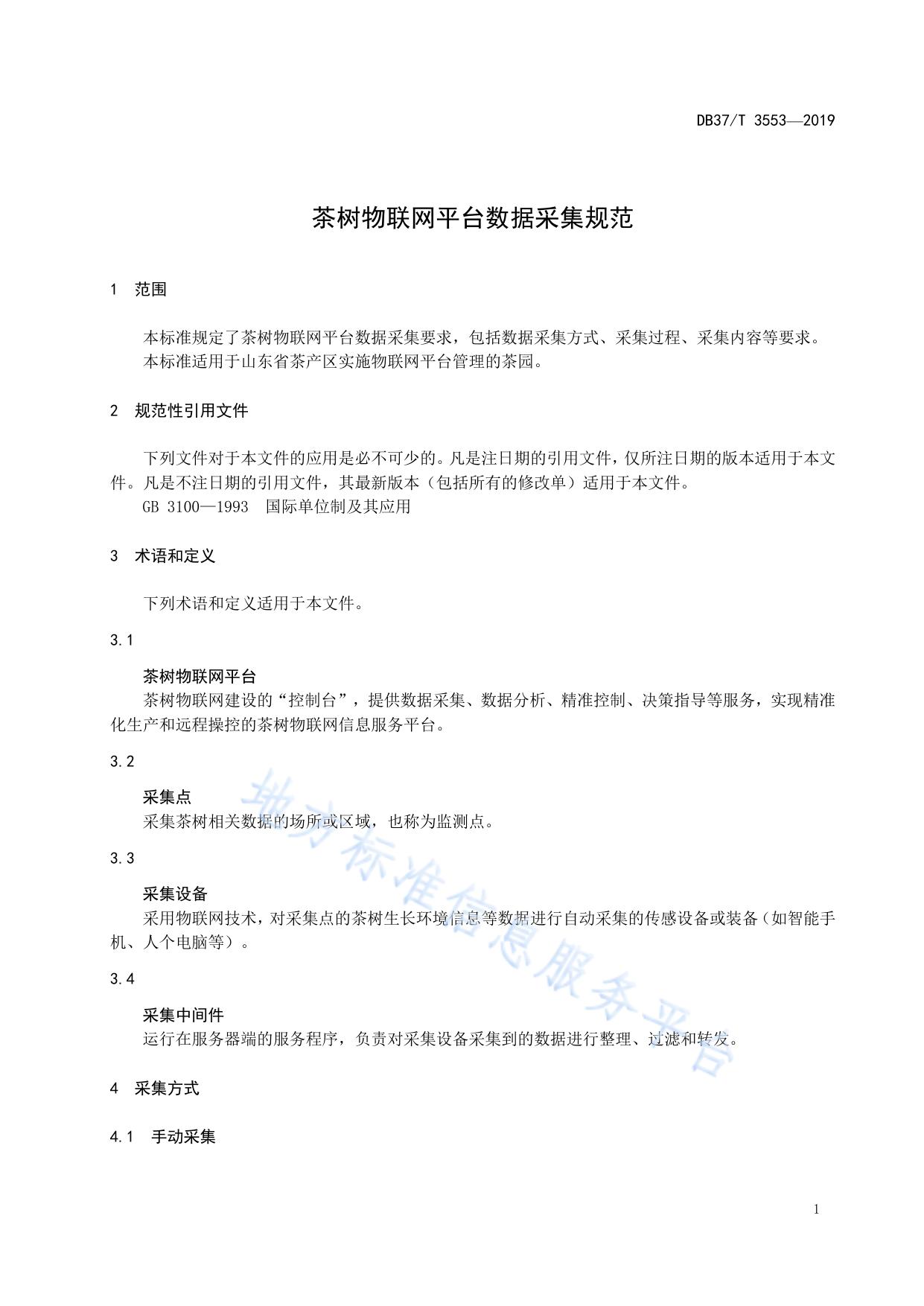 DB37/T 3553—2019

茶树物联网平台数据采集规范

1 范围

本标准规定了茶树物联网平台数据采集要求，包括数据采集方式、采集过程、采集内容等要求。

本标准适用于山东省茶产区实施物联网平台管理的茶园。

2 规范性引用文件

下列文件对于本文件的应用是必不可少的。凡是注日期的引用文件，仅所注日期的版本适用于本文件。凡是不注日期的引用文件，其最新版本（包括所有的修改单）适用于本文件。

GB 3100—1993 国际单位制及其应用

3 术语和定义

下列术语和定义适用于本文件。

3.1

茶树物联网平台

茶树物联网建设的“控制台”，提供数据采集、数据分析、精准控制、决策指导等服务，实现精准化生产和远程操控的茶树物联网信息服务平台。

3.2

采集点

采集茶树相关数据的场所或区域，也称为监测点。

3.3

采集设备

采用物联网技术，对采集点的茶树生长环境信息等数据进行自动采集的传感设备或装备（如智能手机、人个电脑等）。

3.4

采集中间件

运行在服务器端的服务程序，负责对采集设备采集到的数据进行整理、过滤和转发。

4 采集方式

4.1 手动采集

地方标准信息服务平台

1